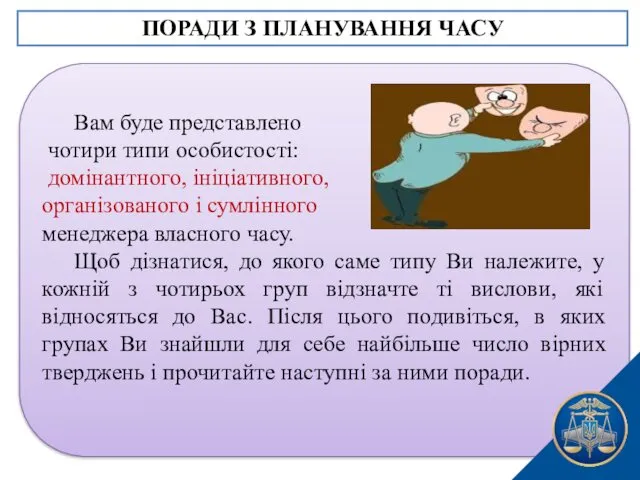 ПОРАДИ З ПЛАНУВАННЯ ЧАСУ

Вам буде представлено чотири типи особистості: домінантного, ініціативного, організованого і сумлінного менеджера власного часу.

Щоб дізнатися, до якого саме типу Ви належите, у кожній з чотирьох груп відзначте ті вислови, які відносяться до Вас. Після цього подивіться, в яких групах Ви знайшли для себе найбільше число вірних тверджень і прочитайте наступні за ними поради.